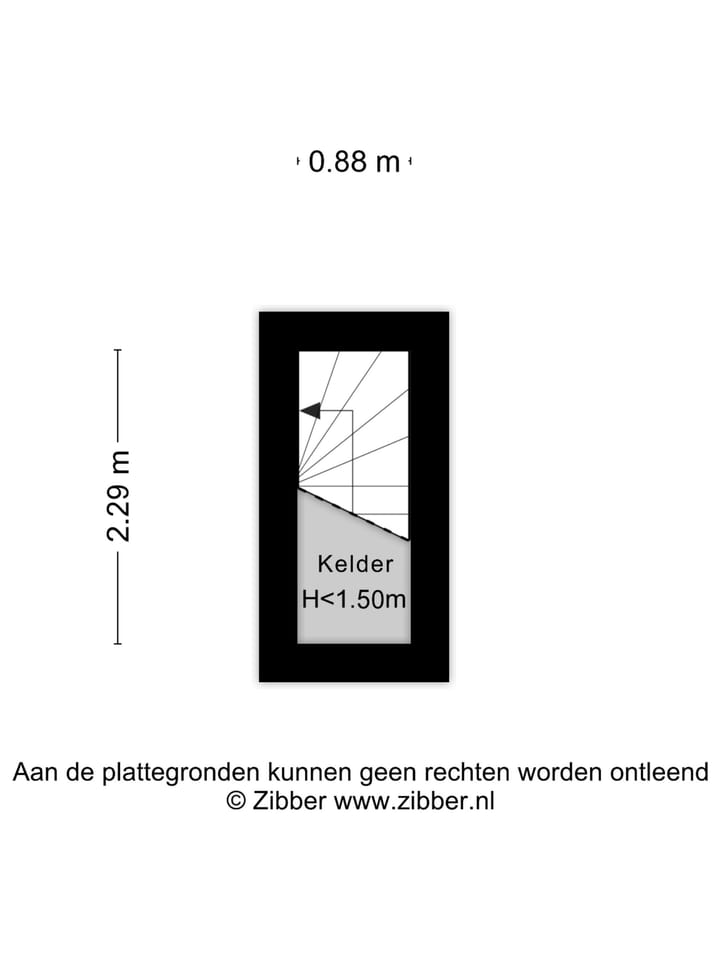 0.88 m

2.29 m

Kelder
H<1.50m

Aan de plattegronden kunnen geen rechten worden ontleend
© Zibber www.zibber.nl